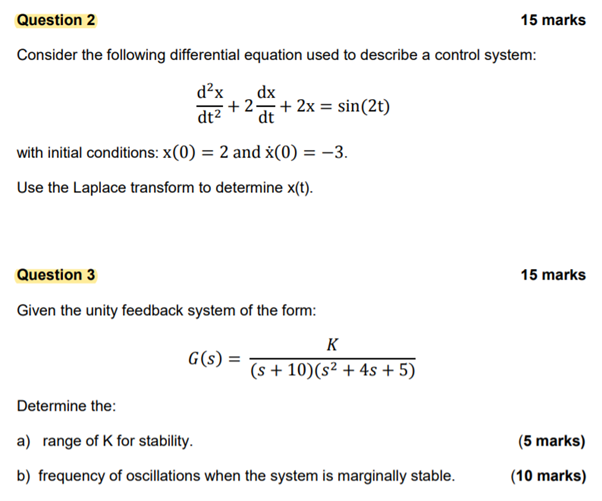 Question 2

15 marks

Consider the following differential equation used to describe a control system:

$\frac{d^2x}{dt^2} + 2\frac{dx}{dt} + 2x = \sin(2t)$

with initial conditions: $x(0) = 2$ and $\dot{x}(0) = -3$.

Use the Laplace transform to determine x(t).

Question 3

15 marks

Given the unity feedback system of the form:

$G(s) = \frac{K}{(s + 10)(s^2 + 4s + 5)}$

Determine the:

a) range of K for stability.

(5 marks)

b) frequency of oscillations when the system is marginally stable.

(10 marks)